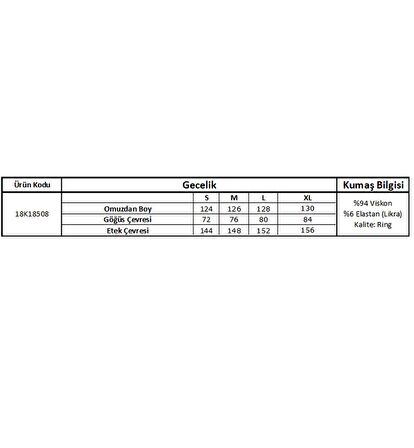 | Ürün Kodu | Gecelik | | | | | Kumaş Bilgisi |
|---|---|---|---|---|---|---|
| 18K18508 | | S | M | L | XL | %94 Viskon %6 Elastan (Likra) Kalite: Ring |
| | Omuzdan Boy | 124 | 126 | 128 | 130 | |
| | Göğüs Çevresi | 72 | 76 | 80 | 84 | |
| | Etek Çevresi | 144 | 148 | 152 | 156 | |